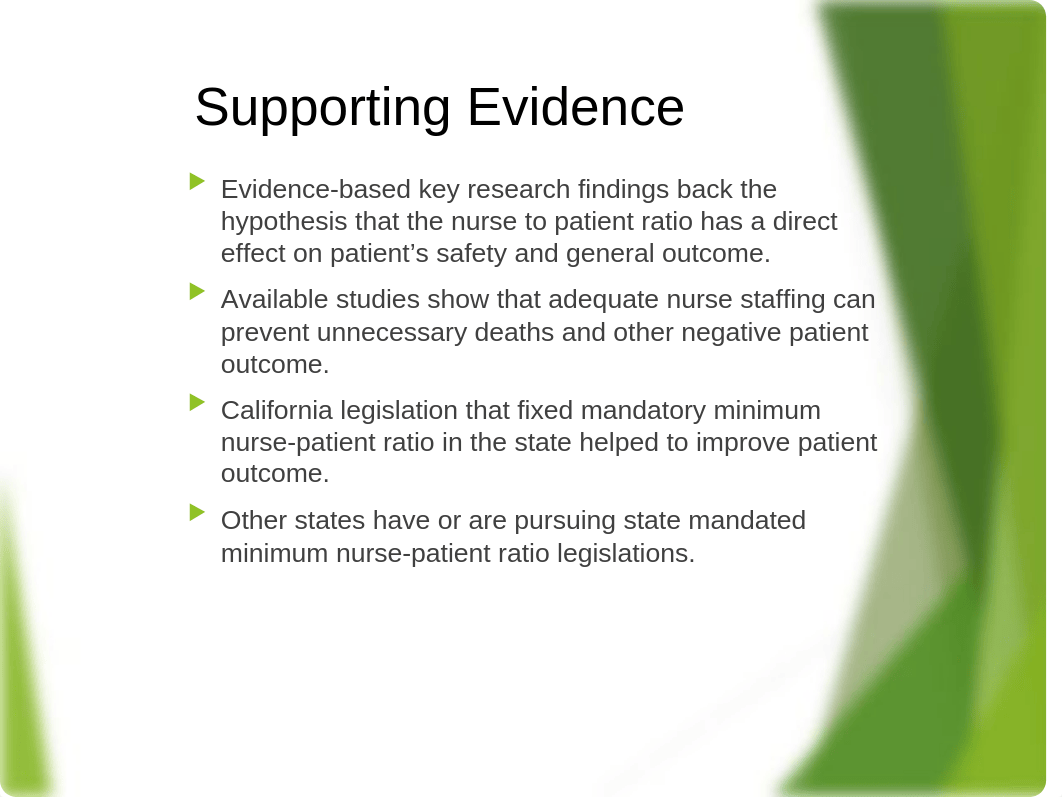 Supporting Evidence

Evidence-based key research findings back the hypothesis that the nurse to patient ratio has a direct effect on patient’s safety and general outcome.

Available studies show that adequate nurse staffing can prevent unnecessary deaths and other negative patient outcome.

California legislation that fixed mandatory minimum nurse-patient ratio in the state helped to improve patient outcome.

Other states have or are pursuing state mandated minimum nurse-patient ratio legislations.